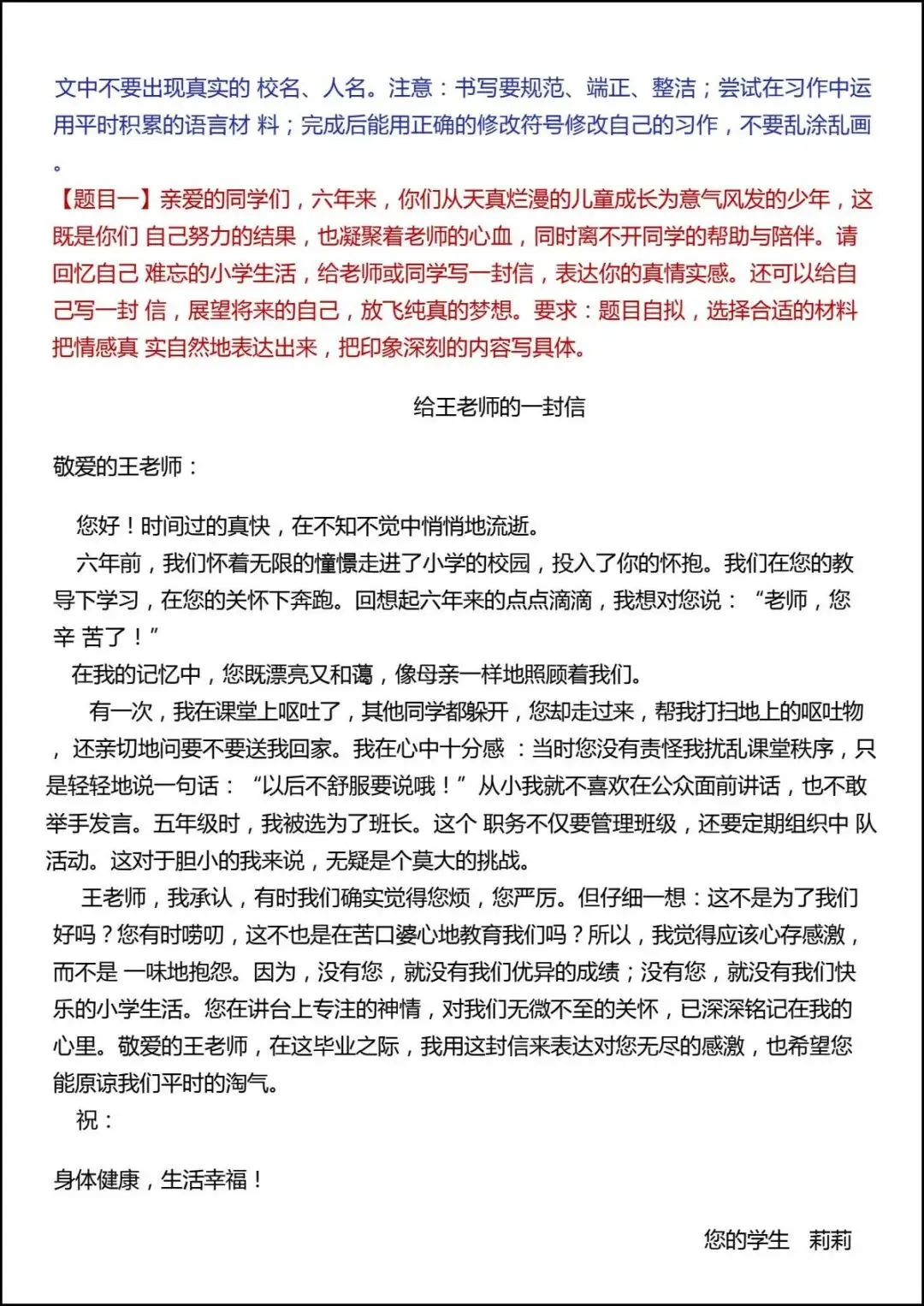 文中不要出现真实的 校名、人名。注意：书写要规范、端正、整洁；尝试在习作中运用平时积累的语言材 料；完成后能用正确的修改符号修改自己的习作，不要乱涂乱画。

【题目一】亲爱的同学们，六年来，你们从天真烂漫的儿童成长为意气风发的少年，这既是你们 自己努力的结果，也凝聚着老师的心血，同时离不开同学的帮助与陪伴。请回忆自己 难忘的小学生活，给老师或同学写一封信，表达你的真情实感。还可以给自己写一封 信，展望将来的自己，放飞纯真的梦想。要求：题目自拟，选择合适的材料把情感真 实自然地表达出来，把印象深刻的内容写具体。

给王老师的一封信

敬爱的王老师：

您好！时间过的真快，在不知不觉中悄悄地流逝。

六年前，我们怀着无限的憧憬走进了小学的校园，投入了你的怀抱。我们在您的教导下学习，在您的关怀下奔跑。回想起六年来的点点滴滴，我想对您说：“老师，您辛 苦了！”

在我的记忆中，您既漂亮又和蔼，像母亲一样地照顾着我们。

有一次，我在课堂上呕吐了，其他同学都躲开，您却走过来，帮我打扫地上的呕吐物，还亲切地问要不要送我回家。我在心中十分感 ：当时您没有责怪我扰乱课堂秩序，只是轻轻地说一句话：“以后不舒服要说哦！”从小我就不喜欢在公众面前讲话，也不敢举手发言。五年级时，我被选为了班长。这个 职务不仅要管理班级，还要定期组织中 队活动。这对于胆小的我来说，无疑是个莫大的挑战。

王老师，我承认，有时我们确实觉得您烦，您严厉。但仔细一想：这不是为了我们好吗？您有时唠叨，这不也是在苦口婆心地教育我们吗？所以，我觉得应该心存感激，而不是 一味地抱怨。因为，没有您，就没有我们优异的成绩；没有您，就没有我们快乐的小学生活。您在讲台上专注的神情，对我们无微不至的关怀，已深深铭记在我的心里。敬爱的王老师，在这毕业之际，我用这封信来表达对您无尽的感激，也希望您能原谅我们平时的淘气。

祝：

身体健康，生活幸福！

您的学生 莉莉